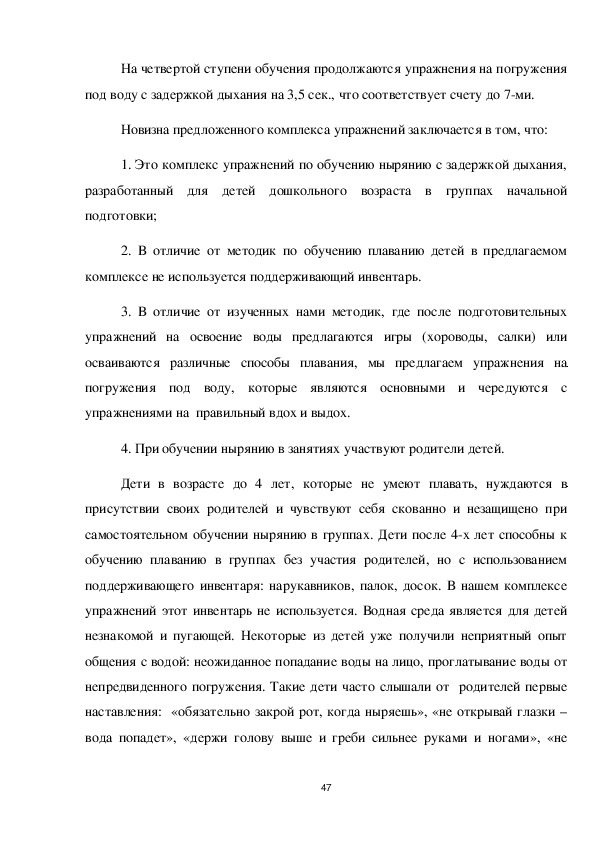 На четвертой ступени обучения продолжаются упражнения на погружения под воду с задержкой дыхания на 3,5 сек., что соответствует счету до 7-ми.

Новизна предложенного комплекса упражнений заключается в том, что:

1. Это комплекс упражнений по обучению нырянию с задержкой дыхания, разработанный для детей дошкольного возраста в группах начальной подготовки;

2. В отличие от методик по обучению плаванию детей в предлагаемом комплексе не используется поддерживающий инвентарь.

3. В отличие от изученных нами методик, где после подготовительных упражнений на освоение воды предлагаются игры (хороводы, салки) или осваиваются различные способы плавания, мы предлагаем упражнения на погружения под воду, которые являются основными и чередуются с упражнениями на правильный вдох и выдох.

4. При обучении нырянию в занятиях участвуют родители детей.

Дети в возрасте до 4 лет, которые не умеют плавать, нуждаются в присутствии своих родителей и чувствуют себя скованно и незащищено при самостоятельном обучении нырянию в группах. Дети после 4-х лет способны к обучению плаванию в группах без участия родителей, но с использованием поддерживающего инвентаря: нарукавников, палок, досок. В нашем комплексе упражнений этот инвентарь не используется. Водная среда является для детей незнакомой и пугающей. Некоторые из детей уже получили неприятный опыт общения с водой: неожиданное попадание воды на лицо, проглатывание воды от непредвиденного погружения. Такие дети часто слышали от родителей первые наставления: «обязательно закрой рот, когда ныряешь», «не открывай глазки – вода попадет», «держи голову выше и греби сильнее руками и ногами», «не

47